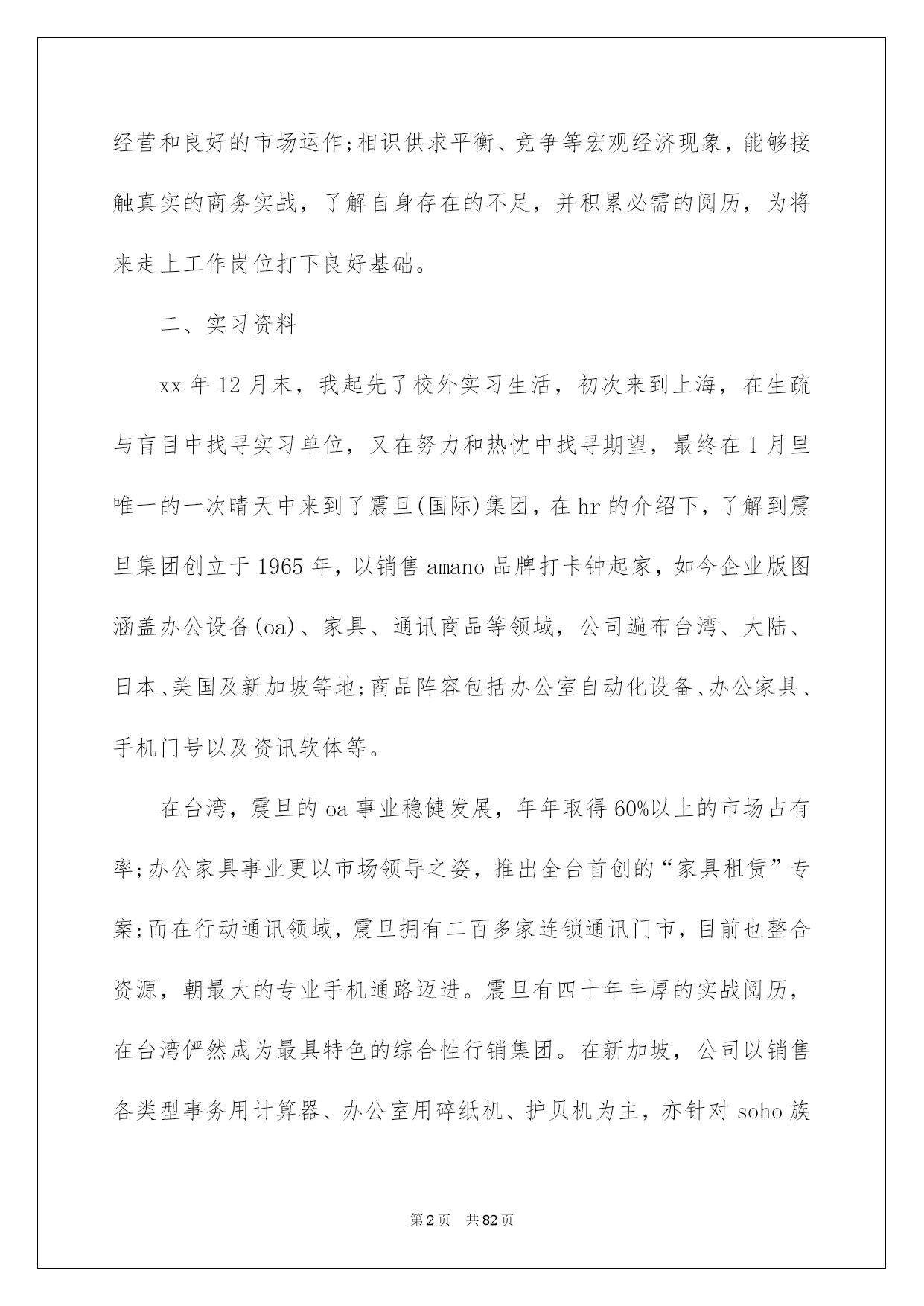 经营和良好的市场运作;相识供求平衡、竞争等宏观经济现象，能够接触真实的商务实战，了解自身存在的不足，并积累必需的阅历，为将来走上工作岗位打下良好基础。

二、实习资料

xx 年 12 月末，我起先了校外实习生活，初次来到上海，在生疏与盲目中找寻实习单位，又在努力和热忱中找寻期望，最终在 1 月里唯一的一次晴天中来到了震旦(国际)集团，在 hr 的介绍下，了解到震旦集团创立于 1965 年，以销售 amano 品牌打卡钟起家，如今企业版图涵盖办公设备(oa)、家具、通讯商品等领域，公司遍布台湾、大陆、日本、美国及新加坡等地;商品阵容包括办公室自动化设备、办公家具、手机门号以及资讯软体等。

在台湾，震旦的 oa 事业稳健发展，年年取得 60%以上的市场占有率;办公家具事业更以市场领导之姿，推出全台首创的“家具租赁”专案;而在行动通讯领域，震旦拥有二百多家连锁通讯门市，目前也整合资源，朝最大的专业手机通路迈进。震旦有四十年丰厚的实战阅历，在台湾俨然成为最具特色的综合性行销集团。在新加坡，公司以销售各类型事务用计算器、办公室用碎纸机、护贝机为主，亦针对 soho 族

第 2 页 共 82 页